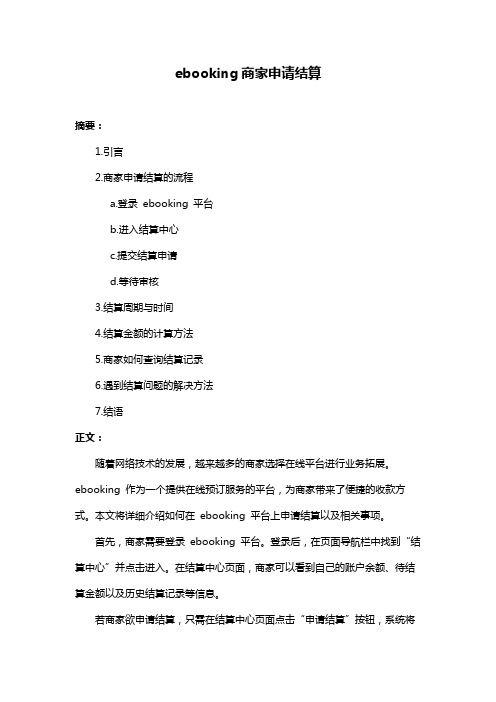 ebooking 商家申请结算

摘要：

1.引言

2.商家申请结算的流程

a.登录 ebooking 平台

b.进入结算中心

c.提交结算申请

d.等待审核

3.结算周期与时间

4.结算金额的计算方法

5.商家如何查询结算记录

6.遇到结算问题的解决方法

7.结语

正文：

随着网络技术的发展，越来越多的商家选择在线平台进行业务拓展。ebooking 作为一个提供在线预订服务的平台，为商家带来了便捷的收款方式。本文将详细介绍如何在 ebooking 平台上申请结算以及相关事项。

首先，商家需要登录 ebooking 平台。登录后，在页面导航栏中找到“结算中心”并点击进入。在结算中心页面，商家可以看到自己的账户余额、待结算金额以及历史结算记录等信息。

若商家欲申请结算，只需在结算中心页面点击“申请结算”按钮，系统将